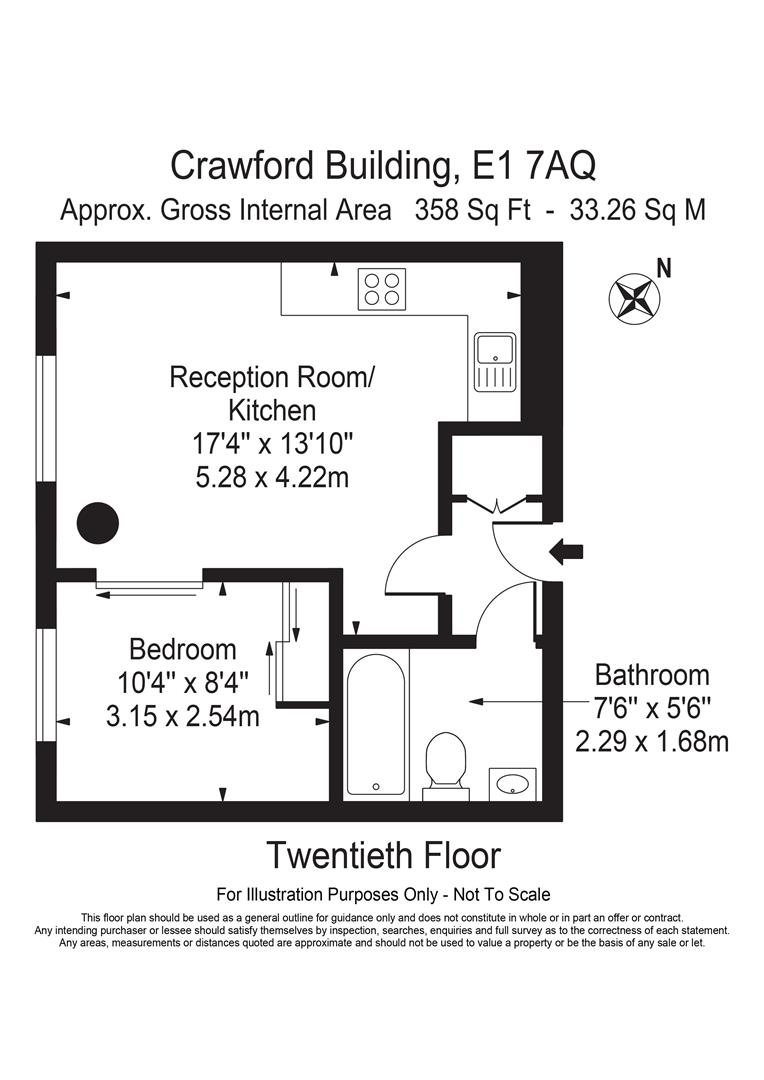 Crawford Building, E1 7AQ
Approx. Gross Internal Area 358 Sq Ft - 33.26 Sq M

N

Reception Room/
Kitchen
17'4" x 13'10"
5.28 x 4.22m

Bedroom
10'4" x 8'4"
3.15 x 2.54m

Bathroom
7'6" x 5'6"
2.29 x 1.68m

Twentieth Floor

For Illustration Purposes Only - Not To Scale

This floor plan should be used as a general outline for guidance only and does not constitute in whole or in part an offer or contract. Any intending purchaser or lessee should satisfy themselves by inspection, searches, enquiries and full survey as to the correctness of each statement. Any areas, measurements or distances quoted are approximate and should not be used to value a property or be the basis of any sale or let.